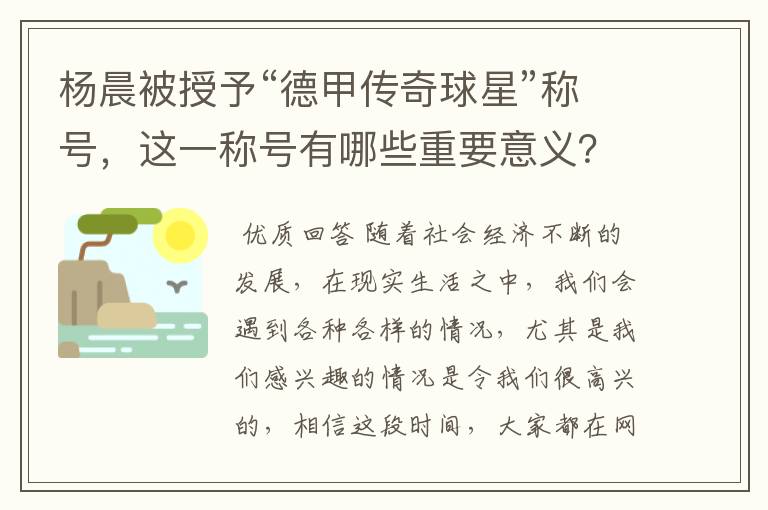 杨晨被授予“德甲传奇球星”称号，这一称号有哪些重要意义？

优质回答 随着社会经济不断的发展，在现实生活之中，我们会遇到各种各样的情况，尤其是我们感兴趣的情况是令我们很高兴的，相信这段时间，大家都在网